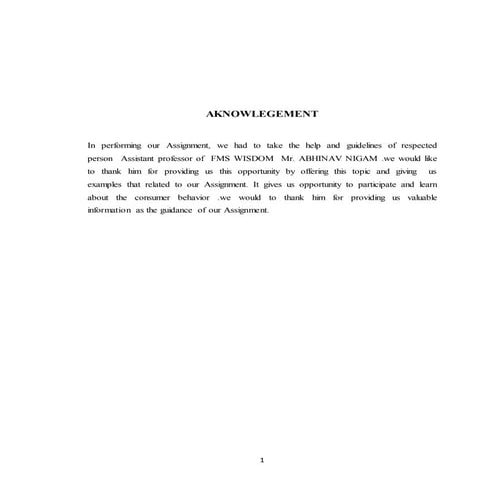 AKNOWLEGEMENT

In performing our Assignment, we had to take the help and guidelines of respected person Assistant professor of FMS WISDOM Mr. ABHINAV NIGAM .we would like to thank him for providing us this opportunity by offering this topic and giving us examples that related to our Assignment. It gives us opportunity to participate and learn about the consumer behavior .we would to thank him for providing us valuable information as the guidance of our Assignment.

1